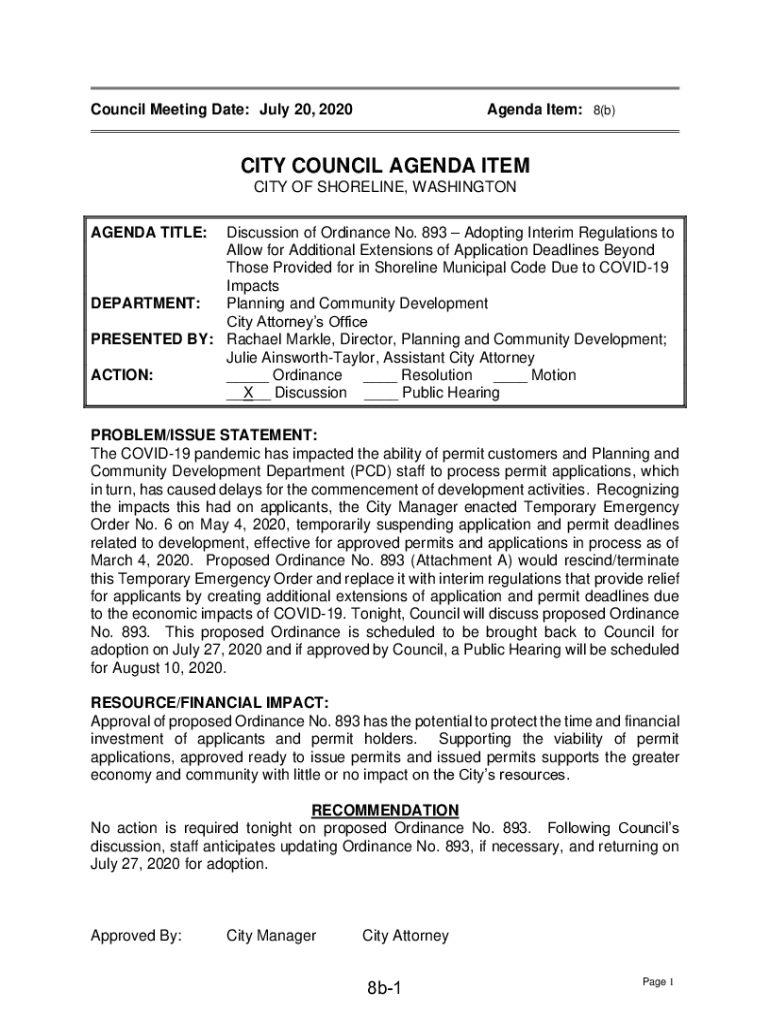 Council Meeting Date: July 20, 2020

Agenda Item: 8(b)

CITY COUNCIL AGENDA ITEM

CITY OF SHORELINE, WASHINGTON

AGENDA TITLE: Discussion of Ordinance No. 893 – Adopting Interim Regulations to Allow for Additional Extensions of Application Deadlines Beyond Those Provided for in Shoreline Municipal Code Due to COVID-19 Impacts

DEPARTMENT: Planning and Community Development
City Attorney's Office

PRESENTED BY: Rachael Markle, Director, Planning and Community Development; Julie Ainsworth-Taylor, Assistant City Attorney

ACTION: _____ Ordinance ____ Resolution ____ Motion
__X__ Discussion ____ Public Hearing

PROBLEM/ISSUE STATEMENT:
The COVID-19 pandemic has impacted the ability of permit customers and Planning and Community Development Department (PCD) staff to process permit applications, which in turn, has caused delays for the commencement of development activities. Recognizing the impacts this had on applicants, the City Manager enacted Temporary Emergency Order No. 6 on May 4, 2020, temporarily suspending application and permit deadlines related to development, effective for approved permits and applications in process as of March 4, 2020. Proposed Ordinance No. 893 (Attachment A) would rescind/terminate this Temporary Emergency Order and replace it with interim regulations that provide relief for applicants by creating additional extensions of application and permit deadlines due to the economic impacts of COVID-19. Tonight, Council will discuss proposed Ordinance No. 893. This proposed Ordinance is scheduled to be brought back to Council for adoption on July 27, 2020 and if approved by Council, a Public Hearing will be scheduled for August 10, 2020.

RESOURCE/FINANCIAL IMPACT:
Approval of proposed Ordinance No. 893 has the potential to protect the time and financial investment of applicants and permit holders. Supporting the viability of permit applications, approved ready to issue permits and issued permits supports the greater economy and community with little or no impact on the City's resources.

RECOMMENDATION
No action is required tonight on proposed Ordinance No. 893. Following Council's discussion, staff anticipates updating Ordinance No. 893, if necessary, and returning on July 27, 2020 for adoption.

Approved By: City Manager City Attorney

8b-1

Page 1